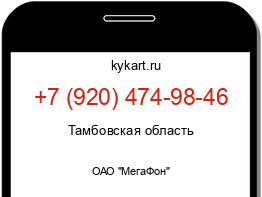 kykart.ru

+7 (920) 474-98-46

Тамбовская область

ОАО "МегаФон"